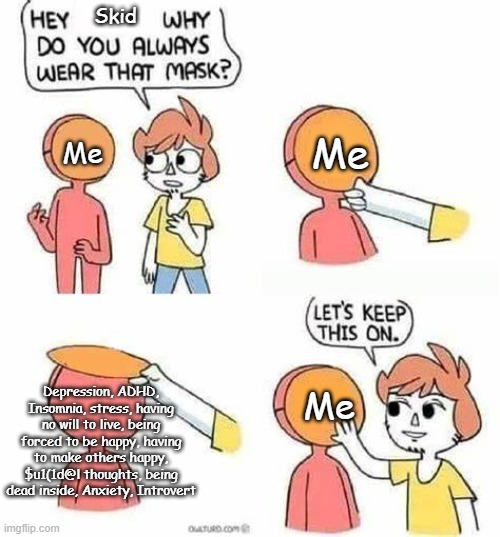 HEY Skid WHY DO YOU ALWAYS WEAR THAT MASK?

Me

Me

Depression, ADHD, Insomnia, stress, having no will to live, being forced to be happy, having to make others happy, $u1(1d@l thoughts, being dead inside, Anxiety, Introvert

LET'S KEEP THIS ON.

Me

imgflip.com

OWLTURD.COM